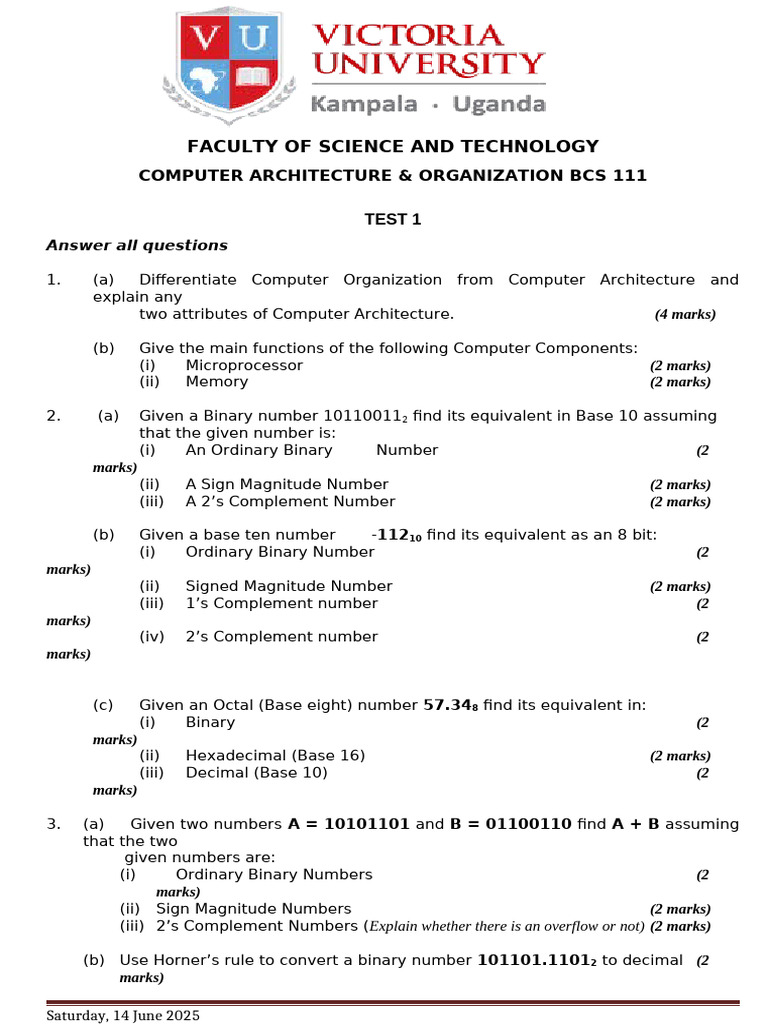 V U

VICTORIA UNIVERSITY
Kampala · Uganda

FACULTY OF SCIENCE AND TECHNOLOGY

COMPUTER ARCHITECTURE & ORGANIZATION BCS 111

TEST 1

Answer all questions

1. (a) Differentiate Computer Organization from Computer Architecture and explain any two attributes of Computer Architecture. (4 marks)

(b) Give the main functions of the following Computer Components:
(i) Microprocessor (2 marks)
(ii) Memory (2 marks)

2. (a) Given a Binary number $10110011_2$ find its equivalent in Base 10 assuming that the given number is:
(i) An Ordinary Binary Number (2 marks)
(ii) A Sign Magnitude Number (2 marks)
(iii) A 2's Complement Number (2 marks)

(b) Given a base ten number $-112_{10}$ find its equivalent as an 8 bit:
(i) Ordinary Binary Number (2 marks)
(ii) Signed Magnitude Number (2 marks)
(iii) 1's Complement number (2 marks)
(iv) 2's Complement number (2 marks)

(c) Given an Octal (Base eight) number $57.34_8$ find its equivalent in:
(i) Binary (2 marks)
(ii) Hexadecimal (Base 16) (2 marks)
(iii) Decimal (Base 10) (2 marks)

3. (a) Given two numbers A = 10101101 and B = 01100110 find A + B assuming that the two given numbers are:
(i) Ordinary Binary Numbers (2 marks)
(ii) Sign Magnitude Numbers (2 marks)
(iii) 2's Complement Numbers (Explain whether there is an overflow or not) (2 marks)

(b) Use Horner's rule to convert a binary number $101101.1101_2$ to decimal (2 marks)

Saturday, 14 June 2025